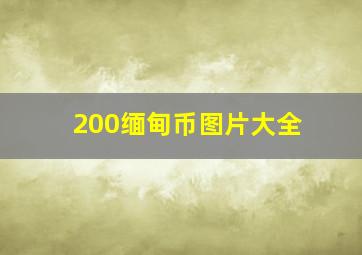 200缅甸币图片大全